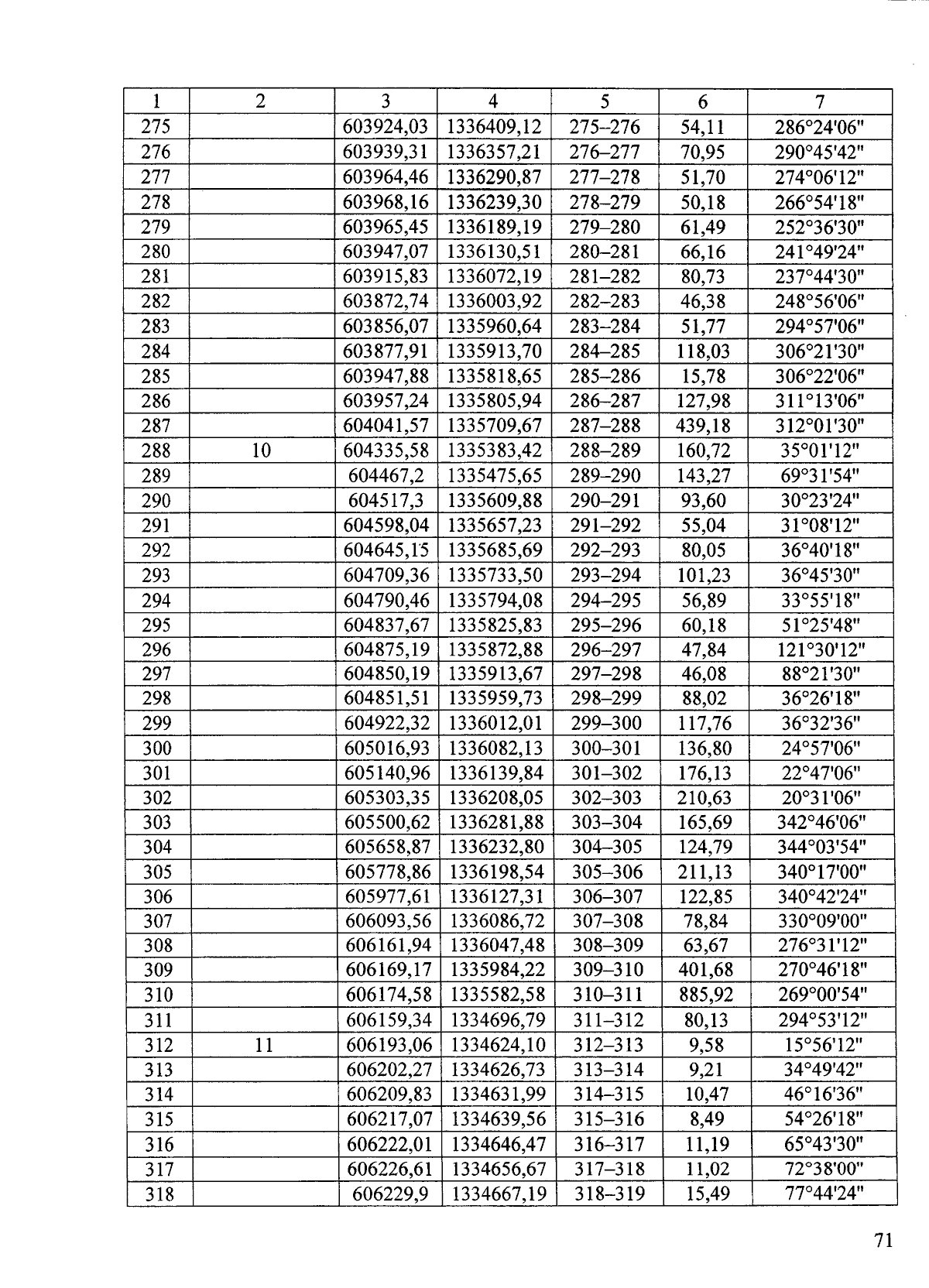 | 1 | 2 | 3 | 4 | 5 | 6 | 7 |
|---|---|---|---|---|---|---|
| 275 | | 603924,03 | 1336409,12 | 275–276 | 54,11 | 286°24'06" |
| 276 | | 603939,31 | 1336357,21 | 276–277 | 70,95 | 290°45'42" |
| 277 | | 603964,46 | 1336290,87 | 277–278 | 51,70 | 274°06'12" |
| 278 | | 603968,16 | 1336239,30 | 278–279 | 50,18 | 266°54'18" |
| 279 | | 603965,45 | 1336189,19 | 279–280 | 61,49 | 252°36'30" |
| 280 | | 603947,07 | 1336130,51 | 280–281 | 66,16 | 241°49'24" |
| 281 | | 603915,83 | 1336072,19 | 281–282 | 80,73 | 237°44'30" |
| 282 | | 603872,74 | 1336003,92 | 282–283 | 46,38 | 248°56'06" |
| 283 | | 603856,07 | 1335960,64 | 283–284 | 51,77 | 294°57'06" |
| 284 | | 603877,91 | 1335913,70 | 284–285 | 118,03 | 306°21'30" |
| 285 | | 603947,88 | 1335818,65 | 285–286 | 15,78 | 306°22'06" |
| 286 | | 603957,24 | 1335805,94 | 286–287 | 127,98 | 311°13'06" |
| 287 | | 604041,57 | 1335709,67 | 287–288 | 439,18 | 312°01'30" |
| 288 | 10 | 604335,58 | 1335383,42 | 288–289 | 160,72 | 35°01'12" |
| 289 | | 604467,2 | 1335475,65 | 289–290 | 143,27 | 69°31'54" |
| 290 | | 604517,3 | 1335609,88 | 290–291 | 93,60 | 30°23'24" |
| 291 | | 604598,04 | 1335657,23 | 291–292 | 55,04 | 31°08'12" |
| 292 | | 604645,15 | 1335685,69 | 292–293 | 80,05 | 36°40'18" |
| 293 | | 604709,36 | 1335733,50 | 293–294 | 101,23 | 36°45'30" |
| 294 | | 604790,46 | 1335794,08 | 294–295 | 56,89 | 33°55'18" |
| 295 | | 604837,67 | 1335825,83 | 295–296 | 60,18 | 51°25'48" |
| 296 | | 604875,19 | 1335872,88 | 296–297 | 47,84 | 121°30'12" |
| 297 | | 604850,19 | 1335913,67 | 297–298 | 46,08 | 88°21'30" |
| 298 | | 604851,51 | 1335959,73 | 298–299 | 88,02 | 36°26'18" |
| 299 | | 604922,32 | 1336012,01 | 299–300 | 117,76 | 36°32'36" |
| 300 | | 605016,93 | 1336082,13 | 300–301 | 136,80 | 24°57'06" |
| 301 | | 605140,96 | 1336139,84 | 301–302 | 176,13 | 22°47'06" |
| 302 | | 605303,35 | 1336208,05 | 302–303 | 210,63 | 20°31'06" |
| 303 | | 605500,62 | 1336281,88 | 303–304 | 165,69 | 342°46'06" |
| 304 | | 605658,87 | 1336232,80 | 304–305 | 124,79 | 344°03'54" |
| 305 | | 605778,86 | 1336198,54 | 305–306 | 211,13 | 340°17'00" |
| 306 | | 605977,61 | 1336127,31 | 306–307 | 122,85 | 340°42'24" |
| 307 | | 606093,56 | 1336086,72 | 307–308 | 78,84 | 330°09'00" |
| 308 | | 606161,94 | 1336047,48 | 308–309 | 63,67 | 276°31'12" |
| 309 | | 606169,17 | 1335984,22 | 309–310 | 401,68 | 270°46'18" |
| 310 | | 606174,58 | 1335582,58 | 310–311 | 885,92 | 269°00'54" |
| 311 | | 606159,34 | 1334696,79 | 311–312 | 80,13 | 294°53'12" |
| 312 | 11 | 606193,06 | 1334624,10 | 312–313 | 9,58 | 15°56'12" |
| 313 | | 606202,27 | 1334626,73 | 313–314 | 9,21 | 34°49'42" |
| 314 | | 606209,83 | 1334631,99 | 314–315 | 10,47 | 46°16'36" |
| 315 | | 606217,07 | 1334639,56 | 315–316 | 8,49 | 54°26'18" |
| 316 | | 606222,01 | 1334646,47 | 316–317 | 11,19 | 65°43'30" |
| 317 | | 606226,61 | 1334656,67 | 317–318 | 11,02 | 72°38'00" |
| 318 | | 606229,9 | 1334667,19 | 318–319 | 15,49 | 77°44'24" |

71